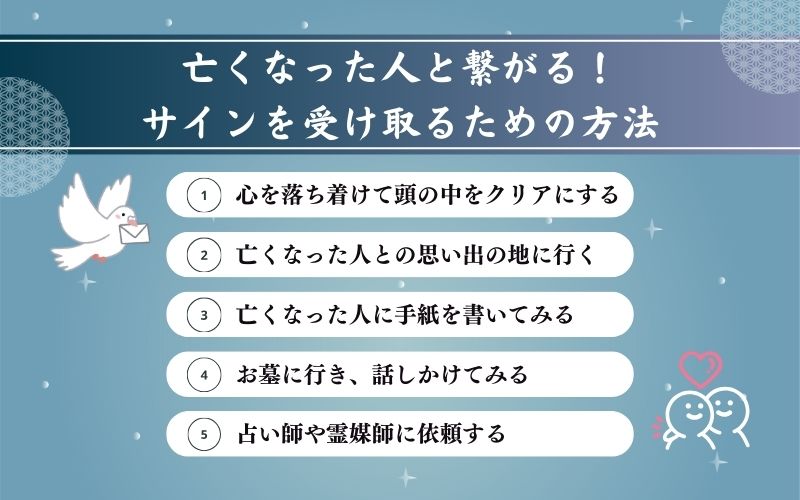 亡くなった人と繋がる！
サインを受け取るための方法

1 心を落ち着けて頭の中をクリアにする

2 亡くなった人との思い出の地に行く

3 亡くなった人に手紙を書いてみる

4 お墓に行き、話しかけてみる

5 占い師や霊媒師に依頼する